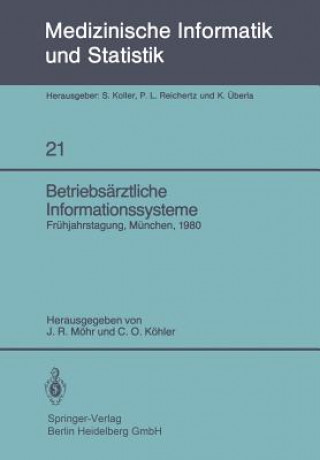 Medizinische Informatik und Statistik

Herausgeber: S. Koller, P. L. Reichertz und K. Überla

21

Betriebsärztliche Informationssysteme
Frühjahrstagung, München, 1980

Herausgegeben von
J. R. Möhr und C. O. Köhler

Springer-Verlag
Berlin Heidelberg GmbH